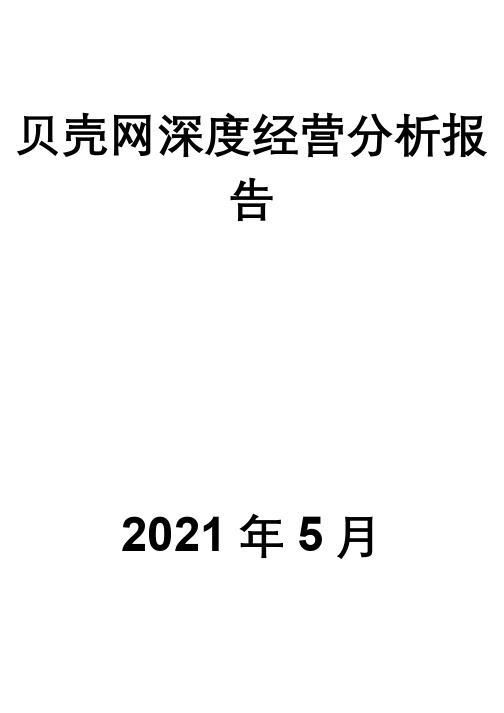 贝壳网深度经营分析报告

2021 年 5 月